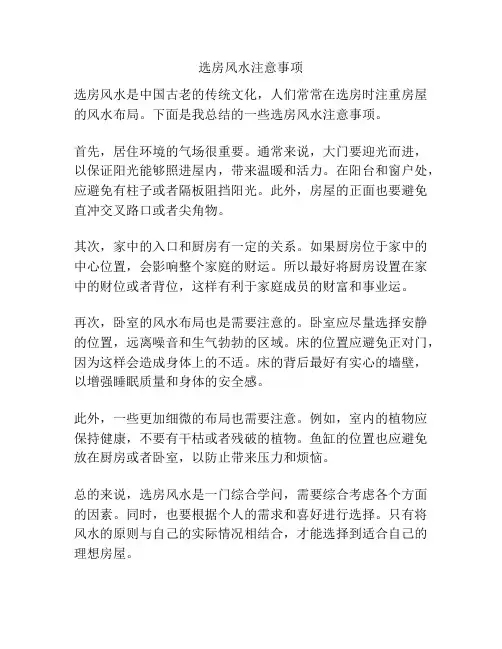 选房风水注意事项

选房风水是中国古老的传统文化，人们常常在选房时注重房屋的风水布局。下面是我总结的一些选房风水注意事项。

首先，居住环境的气场很重要。通常来说，大门要迎光而进，以保证阳光能够照进屋内，带来温暖和活力。在阳台和窗户处，应避免有柱子或者隔板阻挡阳光。此外，房屋的正面也要避免直冲交叉路口或者尖角物。

其次，家中的入口和厨房有一定的关系。如果厨房位于家中的中心位置，会影响整个家庭的财运。所以最好将厨房设置在家中的财位或者背位，这样有利于家庭成员的财富和事业运。

再次，卧室的风水布局也是需要注意的。卧室应尽量选择安静的位置，远离噪音和生气勃勃的区域。床的位置应避免正对门，因为这样会造成身体上的不适。床的背后最好有实心的墙壁，以增强睡眠质量和身体的安全感。

此外，一些更加细微的布局也需要注意。例如，室内的植物应保持健康，不要有干枯或者残破的植物。鱼缸的位置也应避免放在厨房或者卧室，以防止带来压力和烦恼。

总的来说，选房风水是一门综合学问，需要综合考虑各个方面的因素。同时，也要根据个人的需求和喜好进行选择。只有将风水的原则与自己的实际情况相结合，才能选择到适合自己的理想房屋。